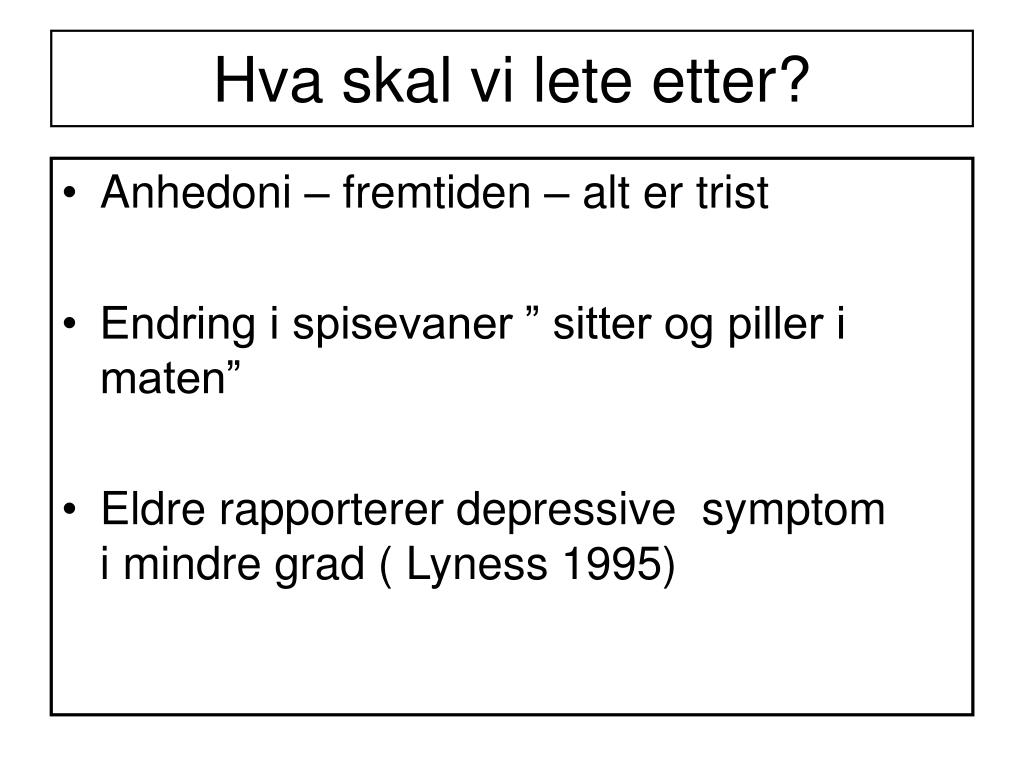 Hva skal vi lete etter?

• Anhedoni – fremtiden – alt er trist

• Endring i spisevaner ” sitter og piller i maten”

• Eldre rapporterer depressive symptom i mindre grad ( Lyness 1995)